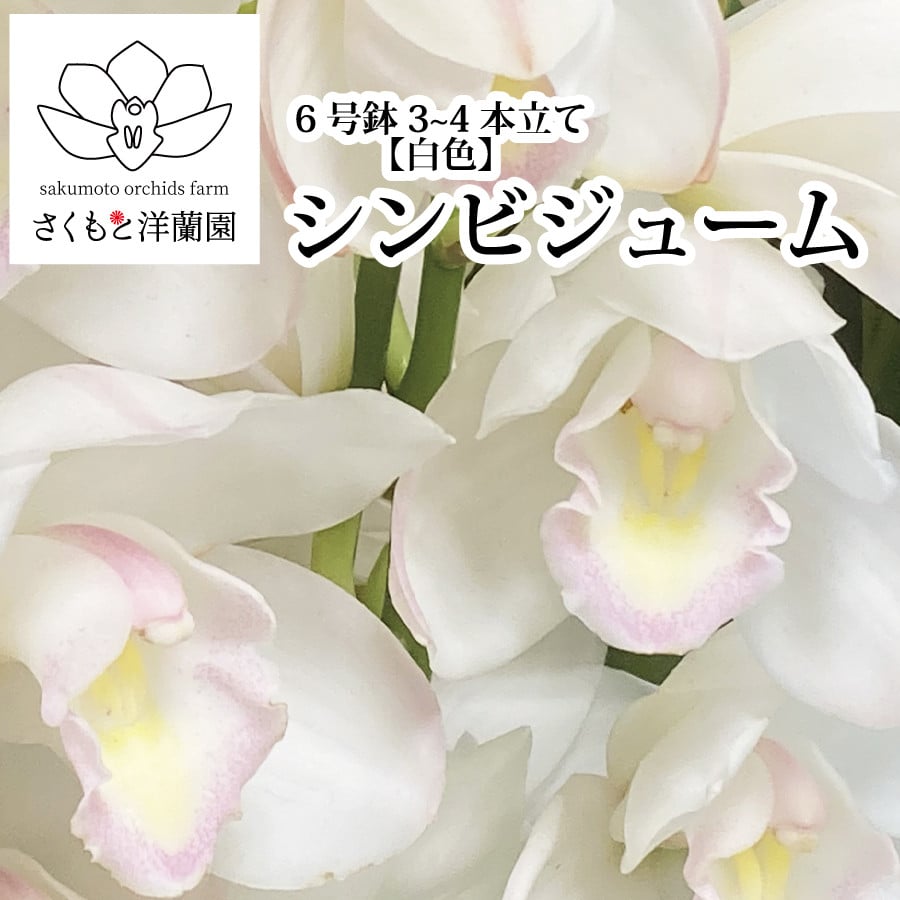 sakumoto orchids farm
さくもと洋蘭園

6 号鉢 3~4 本立て
【白色】
シンビジューム